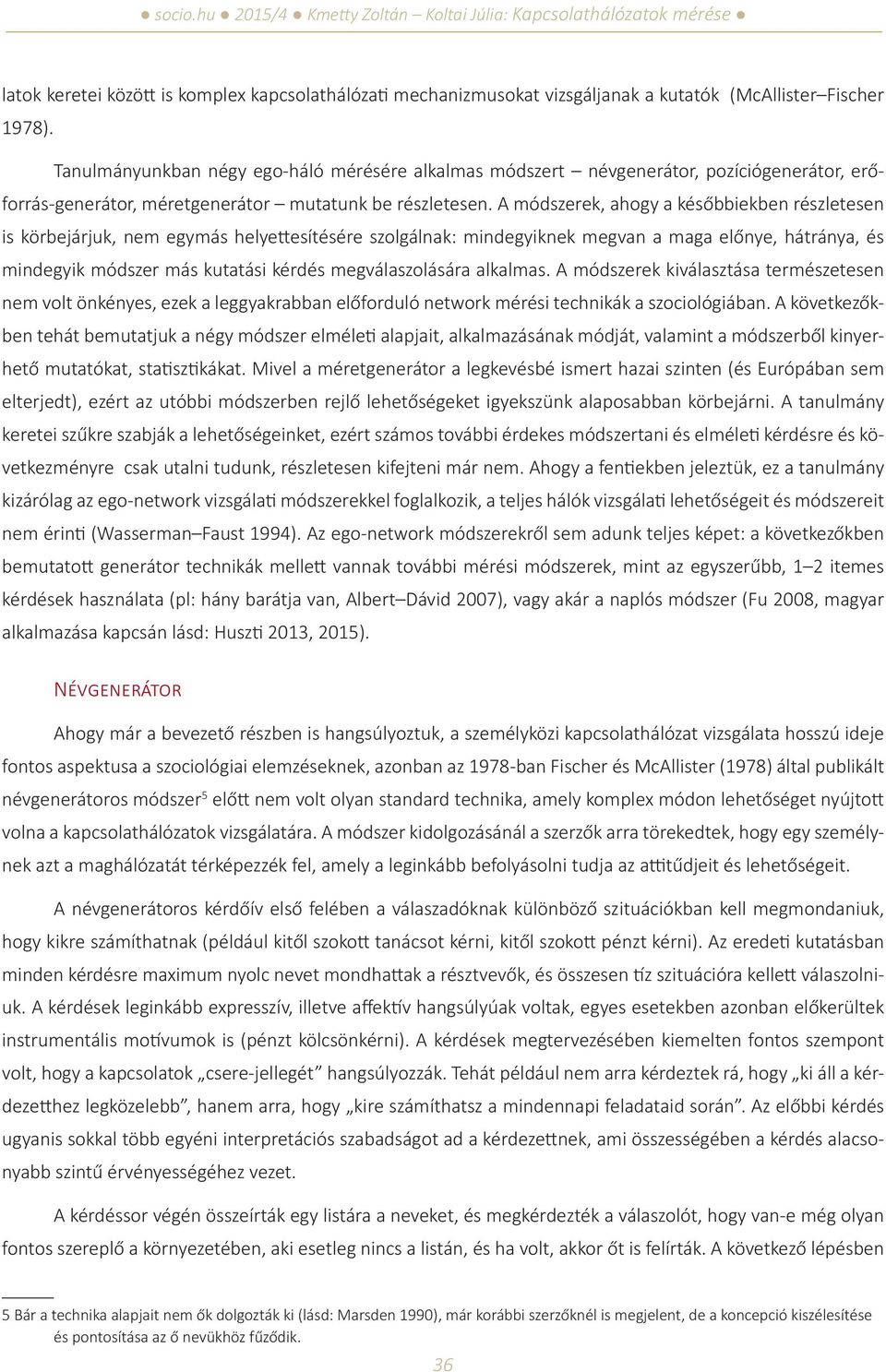 ● socio.hu ● 2015/4 ● Kmetty Zoltán – Koltai Júlia: Kapcsolathálózatok mérése ●

latok keretei között is komplex kapcsolathálózati mechanizmusokat vizsgáljanak a kutatók (McAllister–Fischer 1978).

Tanulmányunkban négy ego-háló mérésére alkalmas módszert – névgenerátor, pozíciógenerátor, erőforrás-generátor, méretgenerátor – mutatunk be részletesen. A módszerek, ahogy a későbbiekben részletesen is körbejárjuk, nem egymás helyettesítésére szolgálnak: mindegyiknek megvan a maga előnye, hátránya, és mindegyik módszer más kutatási kérdés megválaszolására alkalmas. A módszerek kiválasztása természetesen nem volt önkényes, ezek a leggyakrabban előforduló network mérési technikák a szociológiában. A következőkben tehát bemutatjuk a négy módszer elméleti alapjait, alkalmazásának módját, valamint a módszerből kinyerhető mutatókat, statisztikákat. Mivel a méretgenerátor a legkevésbé ismert hazai szinten (és Európában sem elterjedt), ezért az utóbbi módszerben rejlő lehetőségeket igyekszünk alaposabban körbejárni. A tanulmány keretei szűkre szabják a lehetőségeinket, ezért számos további érdekes módszertani és elméleti kérdésre és következményre csak utalni tudunk, részletesen kifejteni már nem. Ahogy a fentiekben jeleztük, ez a tanulmány kizárólag az ego-network vizsgálati módszerekkel foglalkozik, a teljes hálók vizsgálati lehetőségeit és módszereit nem érinti (Wasserman–Faust 1994). Az ego-network módszerekről sem adunk teljes képet: a következőkben bemutatott generátor technikák mellett vannak további mérési módszerek, mint az egyszerűbb, 1–2 itemes kérdések használata (pl: hány barátja van, Albert–Dávid 2007), vagy akár a naplós módszer (Fu 2008, magyar alkalmazása kapcsán lásd: Huszti 2013, 2015).

Névgenerátor

Ahogy már a bevezető részben is hangsúlyoztuk, a személyközi kapcsolathálózat vizsgálata hosszú ideje fontos aspektusa a szociológiai elemzéseknek, azonban az 1978-ban Fischer és McAllister (1978) által publikált névgenerátoros módszer$^5$ előtt nem volt olyan standard technika, amely komplex módon lehetőséget nyújtott volna a kapcsolathálózatok vizsgálatára. A módszer kidolgozásánál a szerzők arra törekedtek, hogy egy személynek azt a maghálózatát térképezzék fel, amely a leginkább befolyásolni tudja az attitűdjeit és lehetőségeit.

A névgenerátoros kérdőív első felében a válaszadóknak különböző szituációkban kell megmondaniuk, hogy kikre számíthatnak (például kitől szokott tanácsot kérni, kitől szokott pénzt kérni). Az eredeti kutatásban minden kérdésre maximum nyolc nevet mondhattak a résztvevők, és összesen tíz szituációra kellett válaszolniuk. A kérdések leginkább expresszív, illetve affektív hangsúlyúak voltak, egyes esetekben azonban előkerültek instrumentális motívumok is (pénzt kölcsönkérni). A kérdések megtervezésében kiemelten fontos szempont volt, hogy a kapcsolatok „csere-jellegét” hangsúlyozzák. Tehát például nem arra kérdeztek rá, hogy „ki áll a kérdezetthez legközelebb”, hanem arra, hogy „kire számíthatsz a mindennapi feladataid során”. Az előbbi kérdés ugyanis sokkal több egyéni interpretációs szabadságot ad a kérdezettnek, ami összességében a kérdés alacsonyabb szintű érvényességéhez vezet.

A kérdéssor végén összeírták egy listára a neveket, és megkérdezték a válaszolót, hogy van-e még olyan fontos szereplő a környezetében, aki esetleg nincs a listán, és ha volt, akkor őt is felírták. A következő lépésben

5 Bár a technika alapjait nem ők dolgozták ki (lásd: Marsden 1990), már korábbi szerzőknél is megjelent, de a koncepció kiszélesítése és pontosítása az ő nevükhöz fűződik.

36